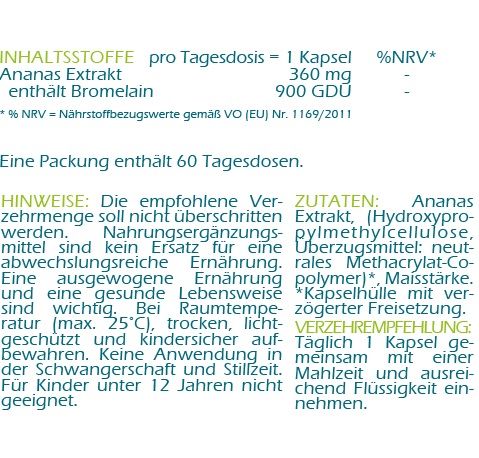 | INHALTSSTOFFE | pro Tagesdosis = 1 Kapsel | %NRV* |
|---|---|---|
| Ananas Extrakt | 360 mg | - |
| enthält Bromelain | 900 GDU | - |

* % NRV = Nährstoffbezugswerte gemäß VO (EU) Nr. 1169/2011

Eine Packung enthält 60 Tagesdosen.

HINWEISE: Die empfohlene Verzehrmenge soll nicht überschritten werden. Nahrungsergänzungsmittel sind kein Ersatz für eine abwechslungsreiche Ernährung. Eine ausgewogene Ernährung und eine gesunde Lebensweise sind wichtig. Bei Raumtemperatur (max. 25°C), trocken, lichtgeschützt und kindersicher aufbewahren. Keine Anwendung in der Schwangerschaft und Stillzeit. Für Kinder unter 12 Jahren nicht geeignet.

ZUTATEN: Ananas Extrakt, (Hydroxypropylmethylcellulose, Überzugsmittel: neutrales Methacrylat-Copolymer)*, Maisstärke. *Kapselhülle mit verzögerter Freisetzung.

VERZEHREMPFEHLUNG: Täglich 1 Kapsel gemeinsam mit einer Mahlzeit und ausreichend Flüssigkeit einnehmen.